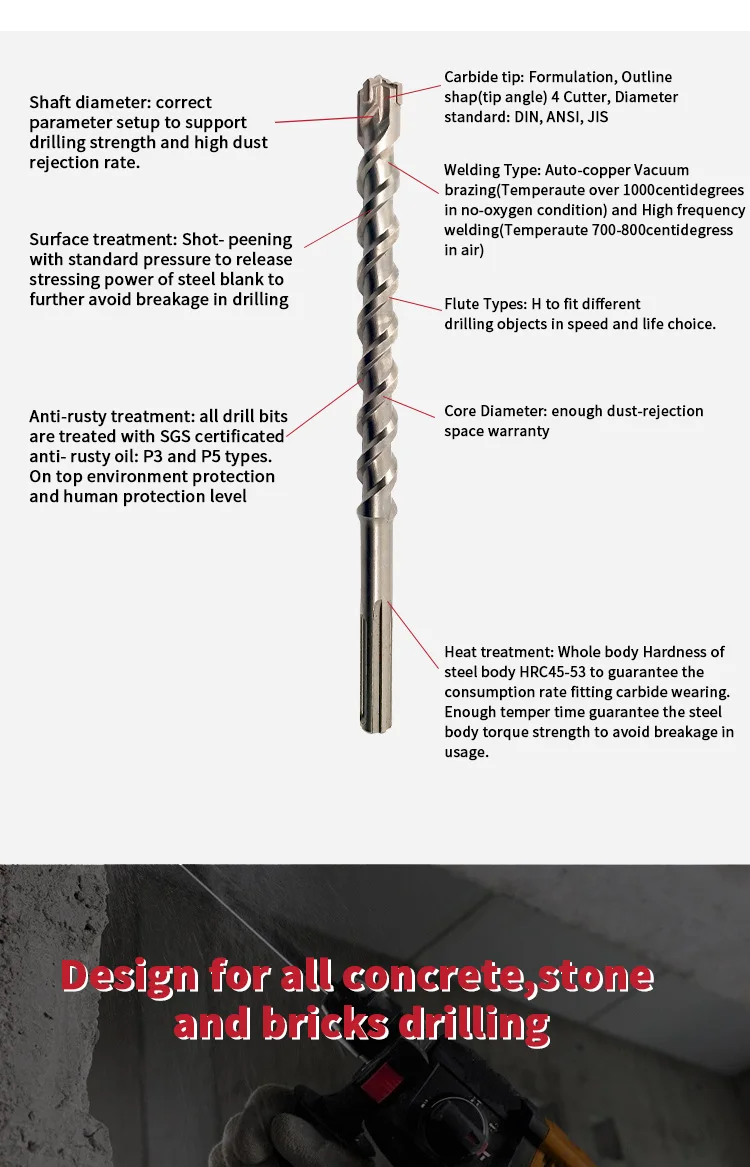 Shaft diameter: correct parameter setup to support drilling strength and high dust rejection rate.

Surface treatment: Shot- peening with standard pressure to release stressing power of steel blank to further avoid breakage in drilling

Anti-rusty treatment: all drill bits are treated with SGS certificated anti- rusty oil: P3 and P5 types. On top environment protection and human protection level

Carbide tip: Formulation, Outline shap(tip angle) 4 Cutter, Diameter standard: DIN, ANSI, JIS

Welding Type: Auto-copper Vacuum brazing(Temperaute over 1000centidegrees in no-oxygen condition) and High frequency welding(Temperaute 700-800centidegress in air)

Flute Types: H to fit different drilling objects in speed and life choice.

Core Diameter: enough dust-rejection space warranty

Heat treatment: Whole body Hardness of steel body HRC45-53 to guarantee the consumption rate fitting carbide wearing. Enough temper time guarantee the steel body torque strength to avoid breakage in usage.

Design for all concrete,stone and bricks drilling